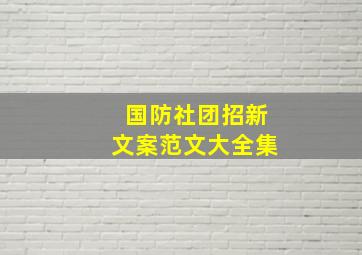 国防社团招新
文案范文大全集